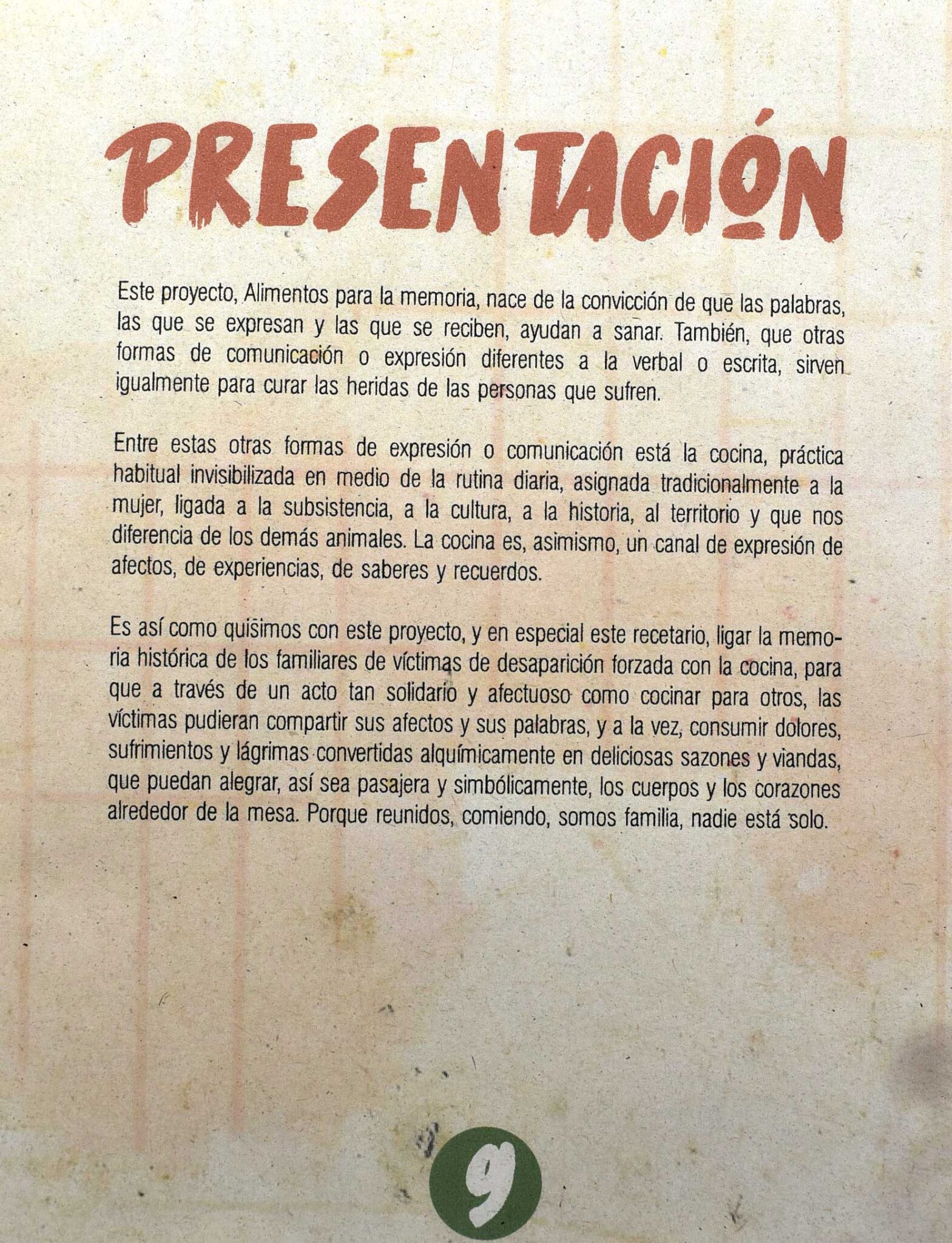 PRESENTACIÓN

Este proyecto, Alimentos para la memoria, nace de la convicción de que las palabras, las que se expresan y las que se reciben, ayudan a sanar. También, que otras formas de comunicación o expresión diferentes a la verbal o escrita, sirven igualmente para curar las heridas de las personas que sufren.

Entre estas otras formas de expresión o comunicación está la cocina, práctica habitual invisibilizada en medio de la rutina diaria, asignada tradicionalmente a la mujer, ligada a la subsistencia, a la cultura, a la historia, al territorio y que nos diferencia de los demás animales. La cocina es, asimismo, un canal de expresión de afectos, de experiencias, de saberes y recuerdos.

Es así como quisimos con este proyecto, y en especial este recetario, ligar la memoria histórica de los familiares de víctimas de desaparición forzada con la cocina, para que a través de un acto tan solidario y afectuoso como cocinar para otros, las víctimas pudieran compartir sus afectos y sus palabras, y a la vez, consumir dolores, sufrimientos y lágrimas convertidas alquímicamente en deliciosas sazones y viandas, que puedan alegrar, así sea pasajera y simbólicamente, los cuerpos y los corazones alrededor de la mesa. Porque reunidos, comiendo, somos familia, nadie está solo.

9